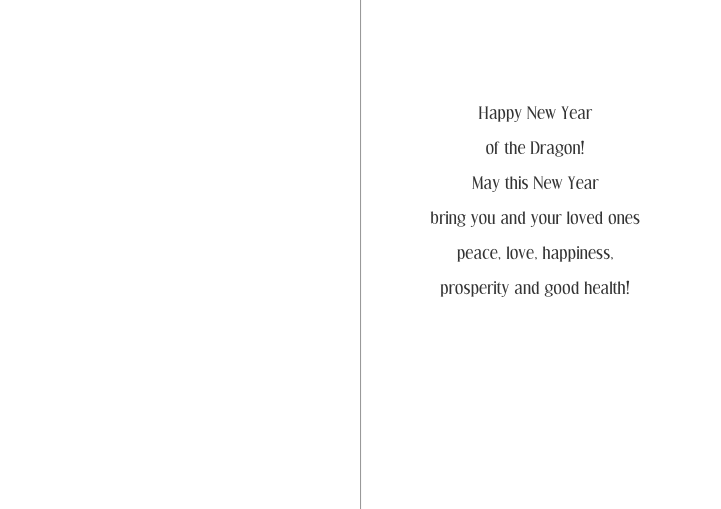 Happy New Year

of the Dragon!

May this New Year

bring you and your loved ones

peace, love, happiness,

prosperity and good health!